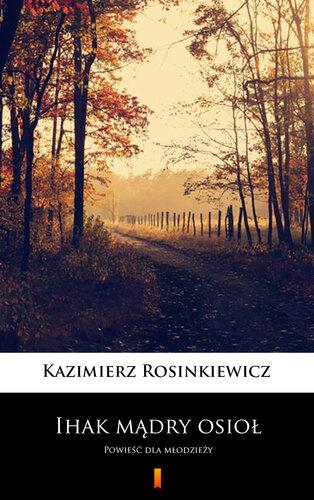 Kazimierz Rosinkiewicz

Ihak mądry osioł

Powieść dla młodzieży